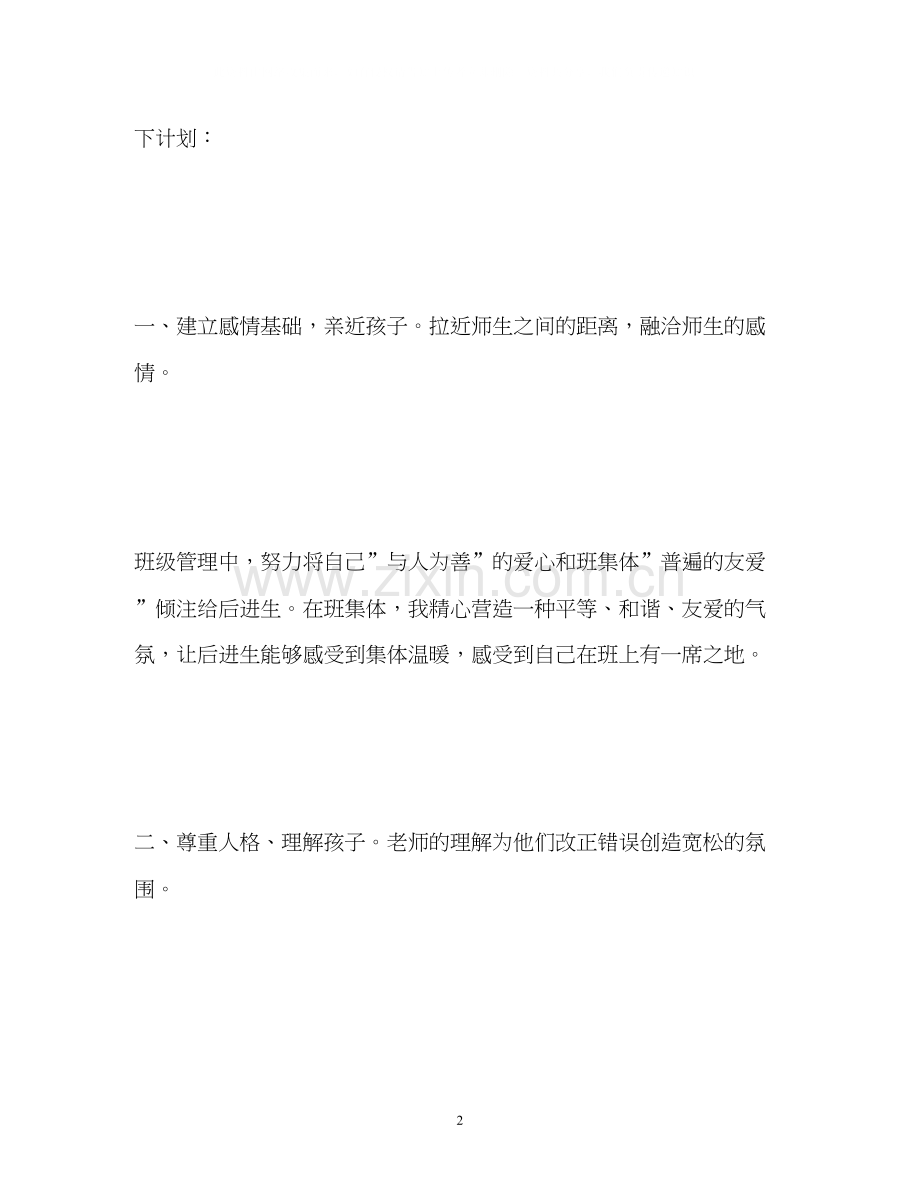 下计划：

一、建立感情基础，亲近孩子。拉近师生之间的距离，融洽师生的感情。

班级管理中，努力将自己”与人为善”的爱心和班集体”普遍的友爱”倾注给后进生。在班集体，我精心营造一种平等、和谐、友爱的气氛，让后进生能够感受到集体温暖，感受到自己在班上有一席之地。

www.zixin.com.cn

二、尊重人格、理解孩子。老师的理解为他们改正错误创造宽松的氛围。

2